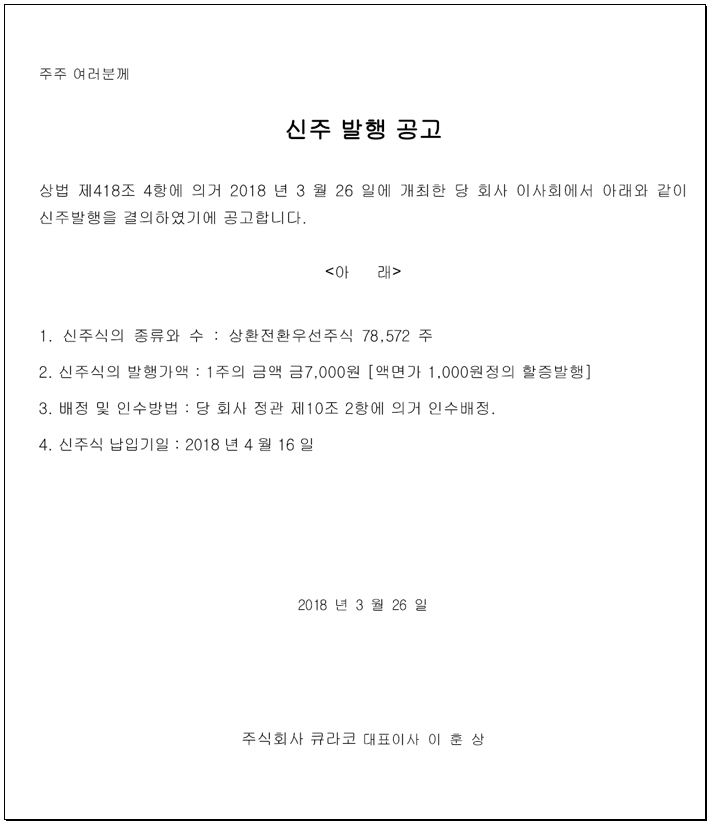 주주 여러분께

신주 발행 공고

상법 제418조 4항에 의거 2018 년 3 월 26 일에 개최한 당 회사 이사회에서 아래와 같이 신주발행을 결의하였기에 공고합니다.

<아 래>

1. 신주식의 종류와 수 : 상환전환우선주식 78,572 주

2. 신주식의 발행가액 : 1주의 금액 금7,000원 [액면가 1,000원정의 할증발행]

3. 배정 및 인수방법 : 당 회사 정관 제10조 2항에 의거 인수배정.

4. 신주식 납입기일 : 2018 년 4 월 16 일

2018 년 3 월 26 일

주식회사 큐라코 대표이사 이 훈 상